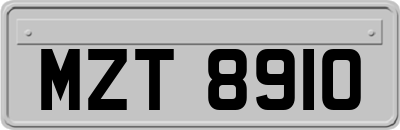 MZT 8910